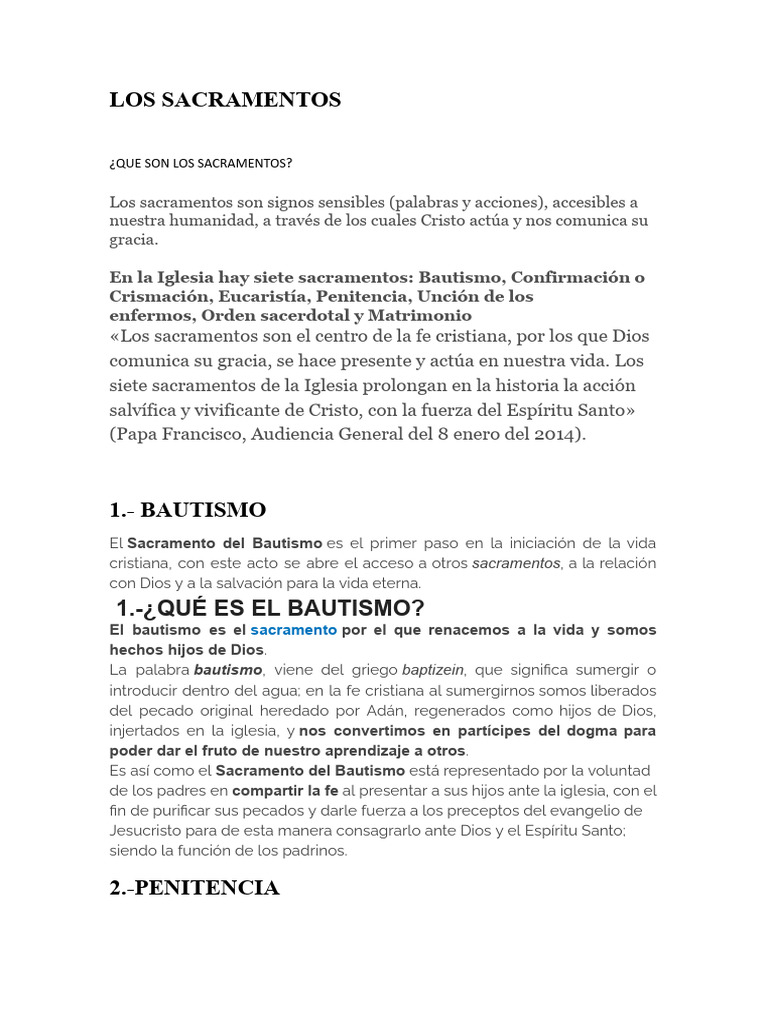 LOS SACRAMENTOS

¿QUE SON LOS SACRAMENTOS?

Los sacramentos son signos sensibles (palabras y acciones), accesibles a nuestra humanidad, a través de los cuales Cristo actúa y nos comunica su gracia.

En la Iglesia hay siete sacramentos: Bautismo, Confirmación o Crismación, Eucaristía, Penitencia, Unción de los enfermos, Orden sacerdotal y Matrimonio
«Los sacramentos son el centro de la fe cristiana, por los que Dios comunica su gracia, se hace presente y actúa en nuestra vida. Los siete sacramentos de la Iglesia prolongan en la historia la acción salvífica y vivificante de Cristo, con la fuerza del Espíritu Santo» (Papa Francisco, Audiencia General del 8 enero del 2014).

1.- BAUTISMO

El Sacramento del Bautismo es el primer paso en la iniciación de la vida cristiana, con este acto se abre el acceso a otros sacramentos, a la relación con Dios y a la salvación para la vida eterna.

1.-¿QUÉ ES EL BAUTISMO?

El bautismo es el sacramento por el que renacemos a la vida y somos hechos hijos de Dios.
La palabra bautismo, viene del griego baptizein, que significa sumergir o introducir dentro del agua; en la fe cristiana al sumergirnos somos liberados del pecado original heredado por Adán, regenerados como hijos de Dios, injertados en la iglesia, y nos convertimos en partícipes del dogma para poder dar el fruto de nuestro aprendizaje a otros.
Es así como el Sacramento del Bautismo está representado por la voluntad de los padres en compartir la fe al presentar a sus hijos ante la iglesia, con el fin de purificar sus pecados y darle fuerza a los preceptos del evangelio de Jesucristo para de esta manera consagrarlo ante Dios y el Espíritu Santo; siendo la función de los padrinos.

2.-PENITENCIA